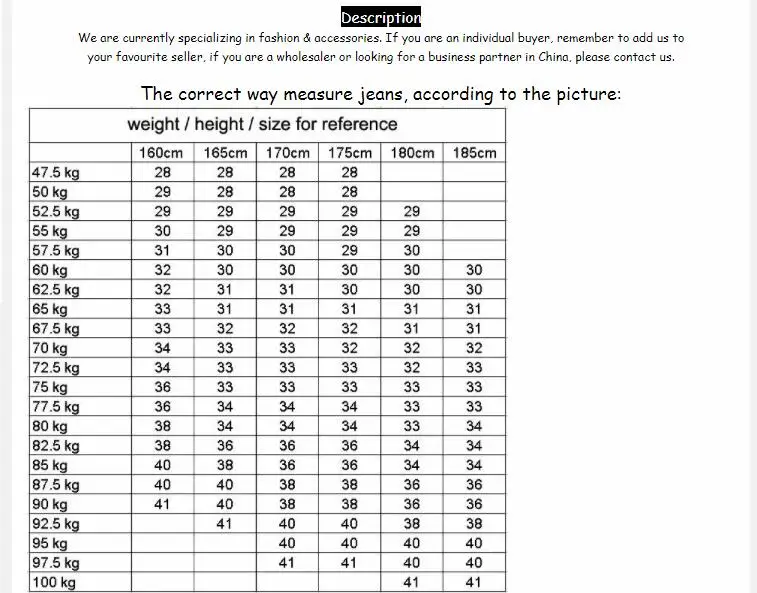 Description

We are currently specializing in fashion & accessories. If you are an individual buyer, remember to add us to your favourite seller, if you are a wholesaler or looking for a business partner in China, please contact us.

The correct way measure jeans, according to the picture:

| weight / height / size for reference | | | | | | |
|---|---|---|---|---|---|---|
| | 160cm | 165cm | 170cm | 175cm | 180cm | 185cm |
| 47.5 kg | 28 | 28 | 28 | 28 | | |
| 50 kg | 29 | 28 | 28 | 28 | | |
| 52.5 kg | 29 | 29 | 29 | 29 | 29 | |
| 55 kg | 30 | 29 | 29 | 29 | 29 | |
| 57.5 kg | 31 | 30 | 30 | 29 | 30 | |
| 60 kg | 32 | 30 | 30 | 30 | 30 | 30 |
| 62.5 kg | 32 | 31 | 31 | 30 | 30 | 30 |
| 65 kg | 33 | 31 | 31 | 31 | 31 | 31 |
| 67.5 kg | 33 | 32 | 32 | 32 | 31 | 31 |
| 70 kg | 34 | 33 | 33 | 32 | 32 | 32 |
| 72.5 kg | 34 | 33 | 33 | 33 | 32 | 33 |
| 75 kg | 36 | 33 | 33 | 33 | 33 | 33 |
| 77.5 kg | 36 | 34 | 34 | 34 | 33 | 33 |
| 80 kg | 38 | 34 | 34 | 34 | 33 | 34 |
| 82.5 kg | 38 | 36 | 36 | 36 | 34 | 34 |
| 85 kg | 40 | 38 | 36 | 36 | 34 | 34 |
| 87.5 kg | 40 | 40 | 38 | 38 | 36 | 36 |
| 90 kg | 41 | 40 | 38 | 38 | 36 | 36 |
| 92.5 kg | | 41 | 40 | 40 | 38 | 38 |
| 95 kg | | | 40 | 40 | 40 | 40 |
| 97.5 kg | | | 41 | 41 | 40 | 40 |
| 100 kg | | | | | 41 | 41 |